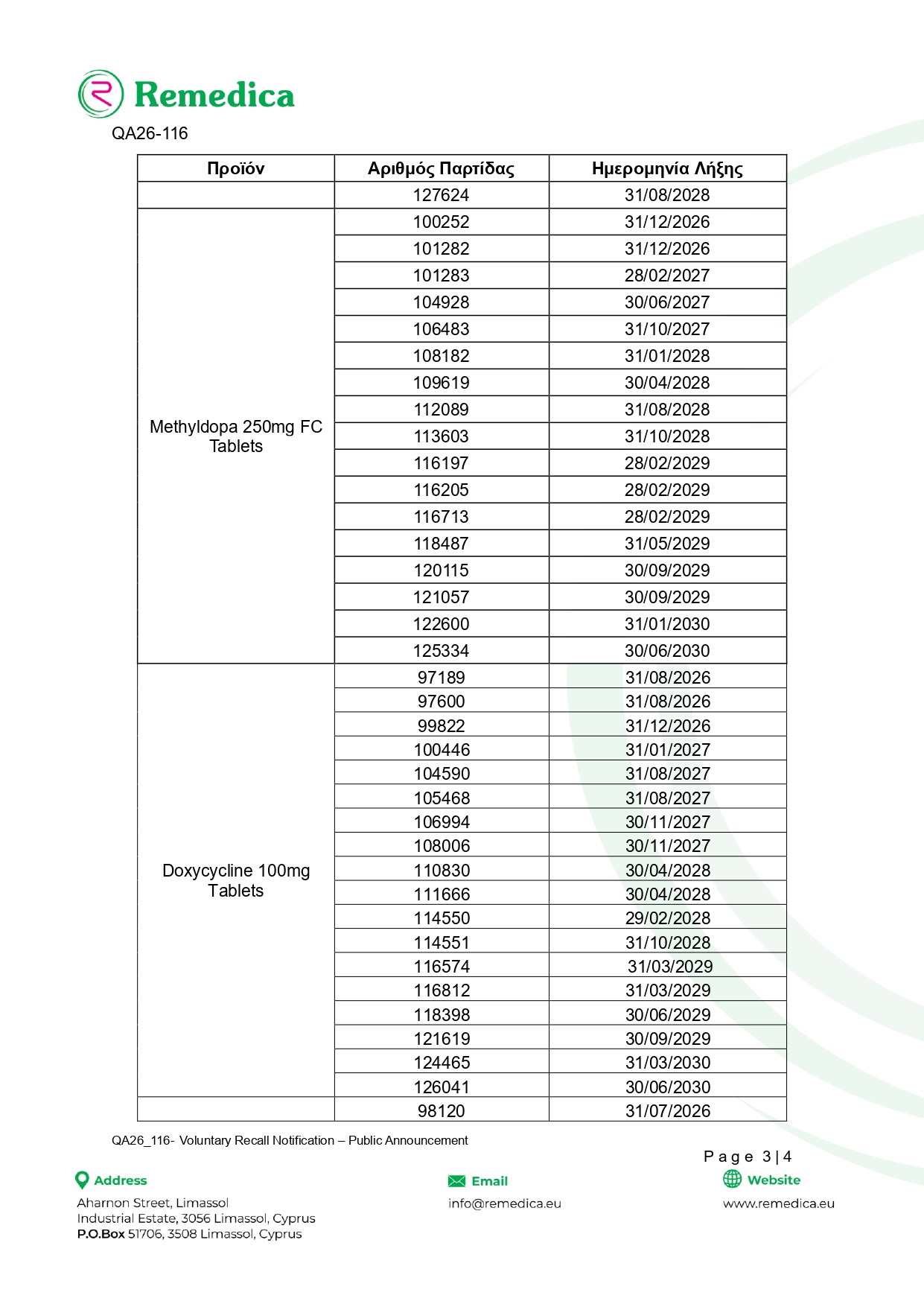 Remedica

QA26-116

| Προϊόν | Αριθμός Παρτίδας | Ημερομηνία Λήξης |
|---|---|---|
| | 127624 | 31/08/2028 |
| Methyldopa 250mg FC Tablets | 100252 | 31/12/2026 |
| | 101282 | 31/12/2026 |
| | 101283 | 28/02/2027 |
| | 104928 | 30/06/2027 |
| | 106483 | 31/10/2027 |
| | 108182 | 31/01/2028 |
| | 109619 | 30/04/2028 |
| | 112089 | 31/08/2028 |
| | 113603 | 31/10/2028 |
| | 116197 | 28/02/2029 |
| | 116205 | 28/02/2029 |
| | 116713 | 28/02/2029 |
| | 118487 | 31/05/2029 |
| | 120115 | 30/09/2029 |
| | 121057 | 30/09/2029 |
| | 122600 | 31/01/2030 |
| | 125334 | 30/06/2030 |
| Doxycycline 100mg Tablets | 97189 | 31/08/2026 |
| | 97600 | 31/08/2026 |
| | 99822 | 31/12/2026 |
| | 100446 | 31/01/2027 |
| | 104590 | 31/08/2027 |
| | 105468 | 31/08/2027 |
| | 106994 | 30/11/2027 |
| | 108006 | 30/11/2027 |
| | 110830 | 30/04/2028 |
| | 111666 | 30/04/2028 |
| | 114550 | 29/02/2028 |
| | 114551 | 31/10/2028 |
| | 116574 | 31/03/2029 |
| | 116812 | 31/03/2029 |
| | 118398 | 30/06/2029 |
| | 121619 | 30/09/2029 |
| | 124465 | 31/03/2030 |
| | 126041 | 30/06/2030 |
| | 98120 | 31/07/2026 |

QA26_116- Voluntary Recall Notification – Public Announcement

Page 3|4

Address
Aharnon Street, Limassol
Industrial Estate, 3056 Limassol, Cyprus
P.O.Box 51706, 3508 Limassol, Cyprus

Email
info@remedica.eu

Website
www.remedica.eu